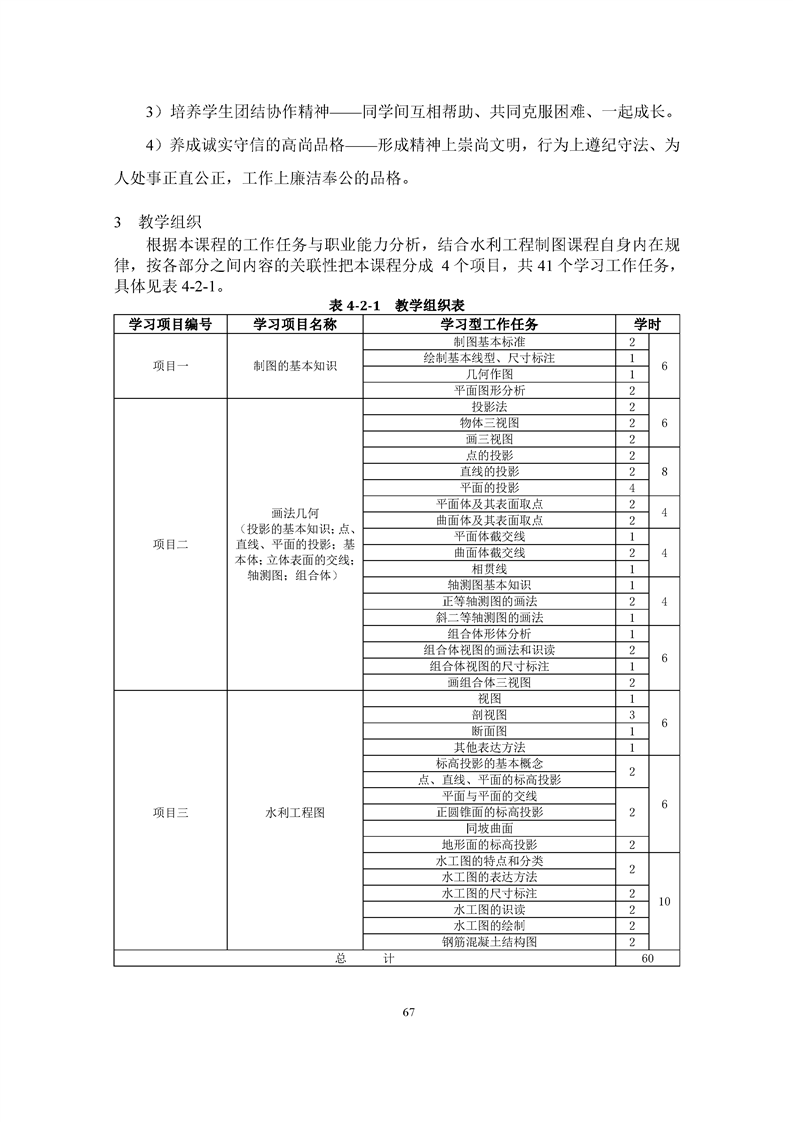 3）培养学生团结协作精神——同学间互相帮助、共同克服困难、一起成长。

4）养成诚实守信的高尚品格——形成精神上崇尚文明，行为上遵纪守法、为人处事正直公正，工作上廉洁奉公的品格。

3　教学组织

根据本课程的工作任务与职业能力分析，结合水利工程制图课程自身内在规律，按各部分之间内容的关联性把本课程分成 4 个项目，共 41 个学习工作任务，具体见表 4-2-1。

表 4-2-1　教学组织表

| 学习项目编号 | 学习项目名称 | 学习型工作任务 | 学时 | |
|---|---|---|---|---|
| 项目一 | 制图的基本知识 | 制图基本标准 | 2 | 6 |
| | | 绘制基本线型、尺寸标注 | 1 | |
| | | 几何作图 | 1 | |
| | | 平面图形分析 | 2 | |
| 项目二 | 画法几何（投影的基本知识；点、直线、平面的投影；基本体；立体表面的交线；轴测图；组合体） | 投影法 | 2 | 6 |
| | | 物体三视图 | 2 | |
| | | 画三视图 | 2 | |
| | | 点的投影 | 2 | 8 |
| | | 直线的投影 | 2 | |
| | | 平面的投影 | 4 | |
| | | 平面体及其表面取点 | 2 | 4 |
| | | 曲面体及其表面取点 | 2 | |
| | | 平面体截交线 | 1 | 4 |
| | | 曲面体截交线 | 2 | |
| | | 相贯线 | 1 | |
| | | 轴测图基本知识 | 1 | 4 |
| | | 正等轴测图的画法 | 2 | |
| | | 斜二等轴测图的画法 | 1 | |
| | | 组合体形体分析 | 1 | 6 |
| | | 组合体视图的画法和识读 | 2 | |
| | | 组合体视图的尺寸标注 | 1 | |
| | | 画组合体三视图 | 2 | |
| 项目三 | 水利工程图 | 视图 | 1 | 6 |
| | | 剖视图 | 3 | |
| | | 断面图 | 1 | |
| | | 其他表达方法 | 1 | |
| | | 标高投影的基本概念 | 2 | 6 |
| | | 点、直线、平面的标高投影 | | |
| | | 平面与平面的交线 | 2 | |
| | | 正圆锥面的标高投影 | | |
| | | 同坡曲面 | | |
| | | 地形面的标高投影 | 2 | |
| | | 水工图的特点和分类 | 2 | 10 |
| | | 水工图的表达方法 | | |
| | | 水工图的尺寸标注 | 2 | |
| | | 水工图的识读 | 2 | |
| | | 水工图的绘制 | 2 | |
| | | 钢筋混凝土结构图 | 2 | |
| 总　　计 | | | 60 | |

67